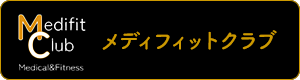 Medifit
Club
Medical&Fitness

メディフィットクラブ